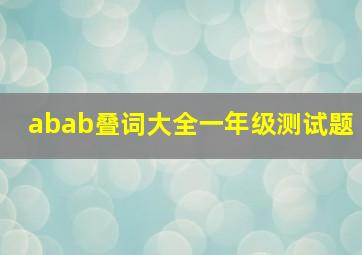 abab叠词大全一年级测试题